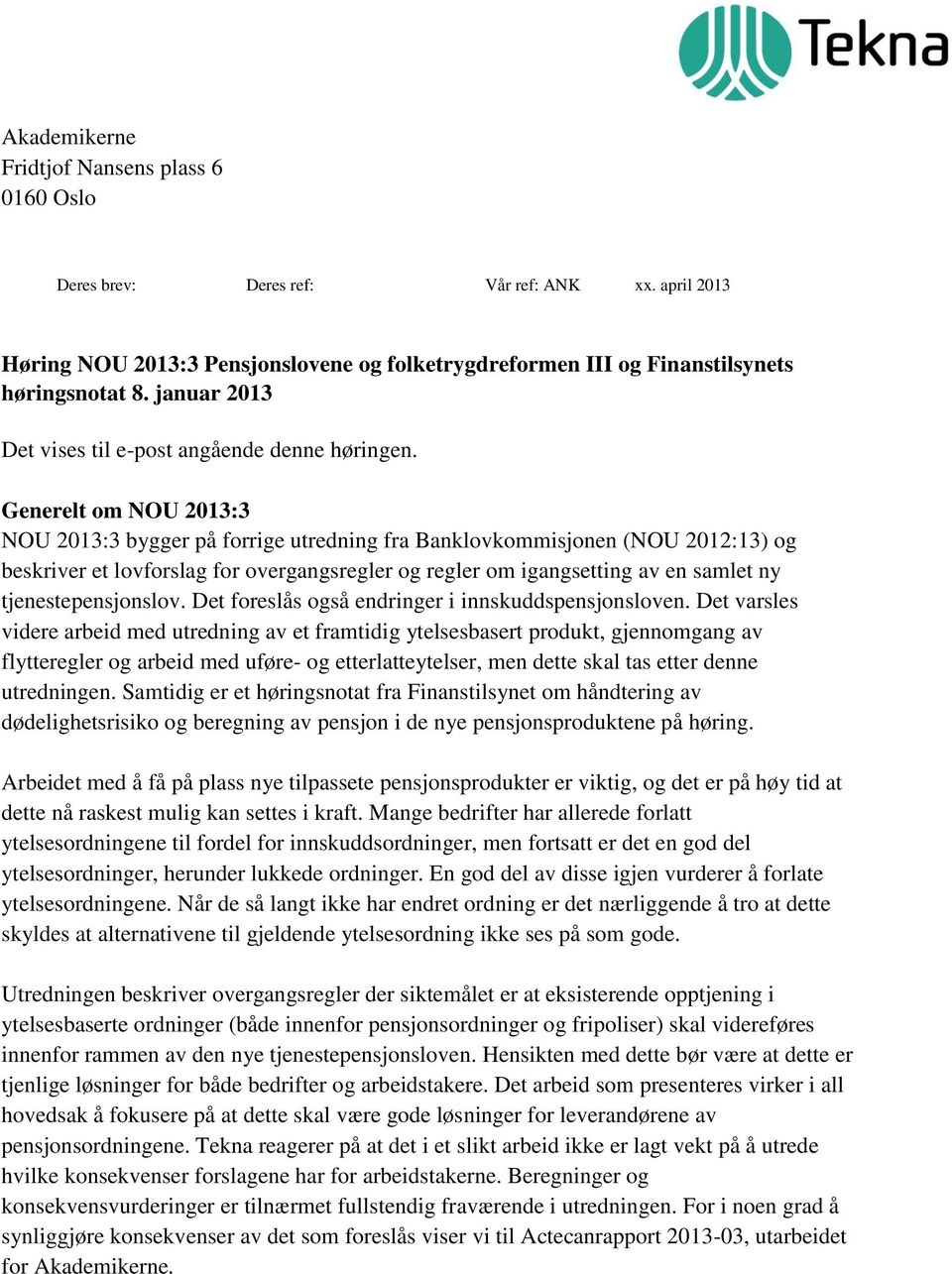 Tekna

Akademikerne
Fridtjof Nansens plass 6
0160 Oslo

Deres brev: Deres ref: Vår ref: ANK xx. april 2013

Høring NOU 2013:3 Pensjonslovene og folketrygdreformen III og Finanstilsynets høringsnotat 8. januar 2013

Det vises til e-post angående denne høringen.

Generelt om NOU 2013:3
NOU 2013:3 bygger på forrige utredning fra Banklovkommisjonen (NOU 2012:13) og beskriver et lovforslag for overgangsregler og regler om igangsetting av en samlet ny tjenestepensjonslov. Det foreslås også endringer i innskuddspensjonsloven. Det varsles videre arbeid med utredning av et framtidig ytelsesbasert produkt, gjennomgang av flytteregler og arbeid med uføre- og etterlatteytelser, men dette skal tas etter denne utredningen. Samtidig er et høringsnotat fra Finanstilsynet om håndtering av dødelighetsrisiko og beregning av pensjon i de nye pensjonsproduktene på høring.

Arbeidet med å få på plass nye tilpassete pensjonsprodukter er viktig, og det er på høy tid at dette nå raskest mulig kan settes i kraft. Mange bedrifter har allerede forlatt ytelsesordningene til fordel for innskuddsordninger, men fortsatt er det en god del ytelsesordninger, herunder lukkede ordninger. En god del av disse igjen vurderer å forlate ytelsesordningene. Når de så langt ikke har endret ordning er det nærliggende å tro at dette skyldes at alternativene til gjeldende ytelsesordning ikke ses på som gode.

Utredningen beskriver overgangsregler der siktemålet er at eksisterende opptjening i ytelsesbaserte ordninger (både innenfor pensjonsordninger og fripoliser) skal videreføres innenfor rammen av den nye tjenestepensjonsloven. Hensikten med dette bør være at dette er tjenlige løsninger for både bedrifter og arbeidstakere. Det arbeid som presenteres virker i all hovedsak å fokusere på at dette skal være gode løsninger for leverandørene av pensjonsordningene. Tekna reagerer på at det i et slikt arbeid ikke er lagt vekt på å utrede hvilke konsekvenser forslagene har for arbeidstakerne. Beregninger og konsekvensvurderinger er tilnærmet fullstendig fraværende i utredningen. For i noen grad å synliggjøre konsekvenser av det som foreslås viser vi til Actecanrapport 2013-03, utarbeidet for Akademikerne.